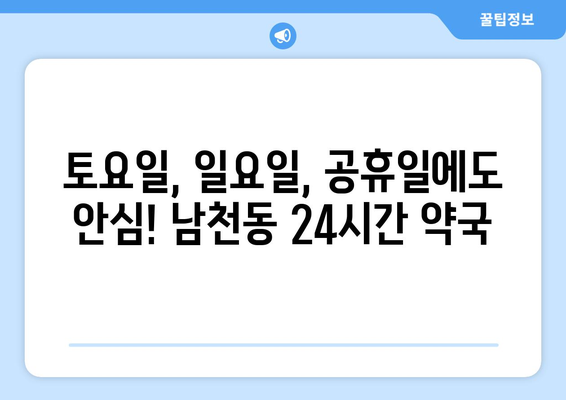 꿀팁정보

토요일, 일요일, 공휴일에도 안심! 남천동 24시간 약국